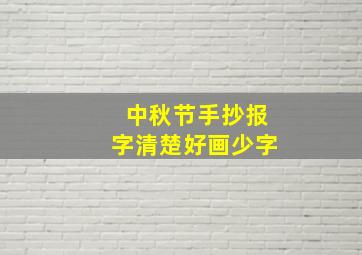 中秋节手抄报
字清楚好画少字